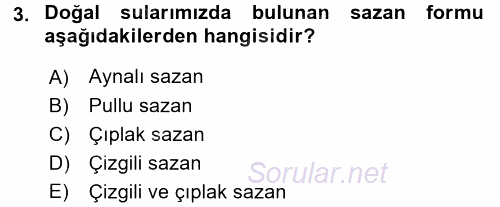 3. Doğal sularımızda bulunan sazan formu aşağıdakilerden hangisidir?

A) Aynalı sazan
B) Pullu sazan
C) Çıplak sazan
D) Çizgili sazan
E) Çizgili ve çıplak sazan

Sorular.net